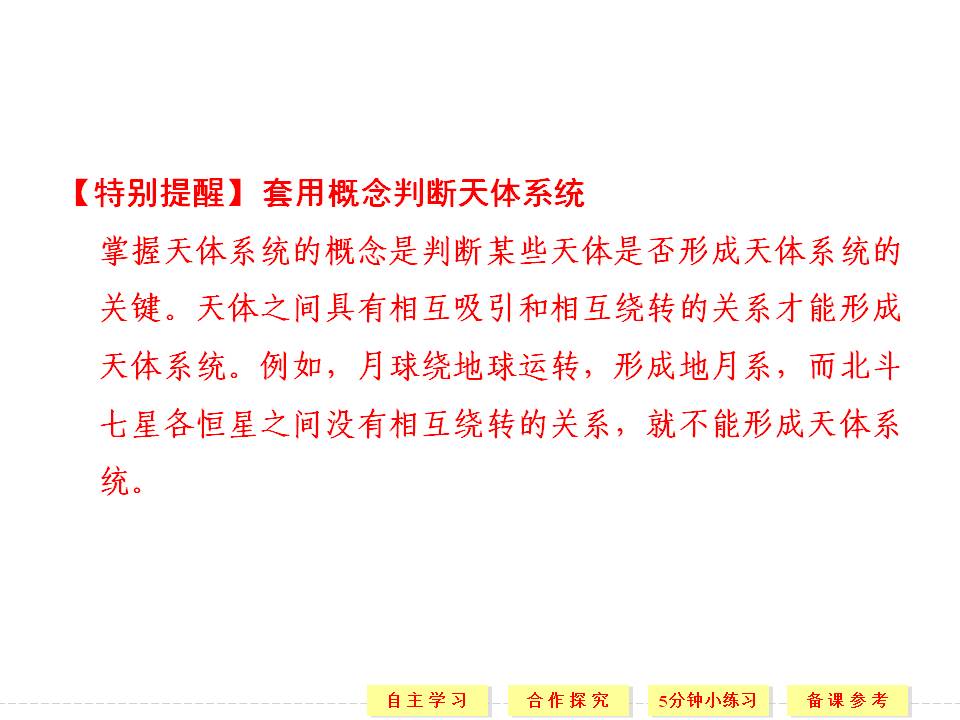 【特别提醒】套用概念判断天体系统

掌握天体系统的概念是判断某些天体是否形成天体系统的关键。天体之间具有相互吸引和相互绕转的关系才能形成天体系统。例如，月球绕地球运转，形成地月系，而北斗七星各恒星之间没有相互绕转的关系，就不能形成天体系统。

自主学习 合作探究 5分钟小练习 备课参考